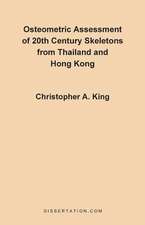 Osteometric Assessment of 20th Century Skeletons from Thailand and Hong Kong

Christopher A. King

DISSERTATION.COM